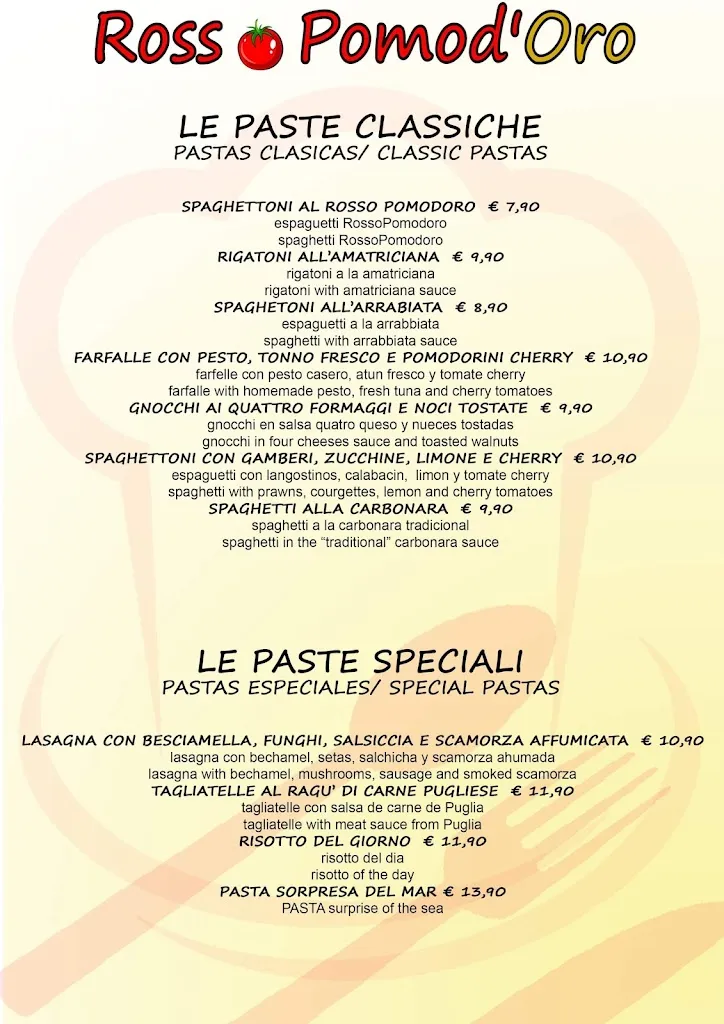 Ross Pomod'Oro

LE PASTE CLASSICHE
PASTAS CLASICAS/ CLASSIC PASTAS

SPAGHETTONI AL ROSSO POMODORO € 7,90
espaguetti RossoPomodoro
spaghetti RossoPomodoro
RIGATONI ALL'AMATRICIANA € 9,90
rigatoni a la amatriciana
rigatoni with amatriciana sauce
SPAGHETONI ALL'ARRABIATA € 8,90
espaguetti a la arrabbiata
spaghetti with arrabbiata sauce
FARFALLE CON PESTO, TONNO FRESCO E POMODORINI CHERRY € 10,90
farfelle con pesto casero, atun fresco y tomate cherry
farfalle with homemade pesto, fresh tuna and cherry tomatoes
GNOCCHI AI QUATTRO FORMAGGI E NOCI TOSTATE € 9,90
gnocchi en salsa quatro queso y nueces tostadas
gnocchi in four cheeses sauce and toasted walnuts
SPAGHETTONI CON GAMBERI, ZUCCHINE, LIMONE E CHERRY € 10,90
espaguetti con langostinos, calabacin, limon y tomate cherry
spaghetti with prawns, courgettes, lemon and cherry tomatoes
SPAGHETTI ALLA CARBONARA € 9,90
spaghetti a la carbonara tradicional
spaghetti in the "traditional" carbonara sauce

LE PASTE SPECIALI
PASTAS ESPECIALES/ SPECIAL PASTAS

LASAGNA CON BESCIAMELLA, FUNGHI, SALSICCIA E SCAMORZA AFFUMICATA € 10,90
lasagna con bechamel, setas, salchicha y scamorza ahumada
lasagna with bechamel, mushrooms, sausage and smoked scamorza
TAGLIATELLE AL RAGU' DI CARNE PUGLIESE € 11,90
tagliatelle con salsa de carne de Puglia
tagliatelle with meat sauce from Puglia
RISOTTO DEL GIORNO € 11,90
risotto del dia
risotto of the day
PASTA SORPRESA DEL MAR € 13,90
PASTA surprise of the sea